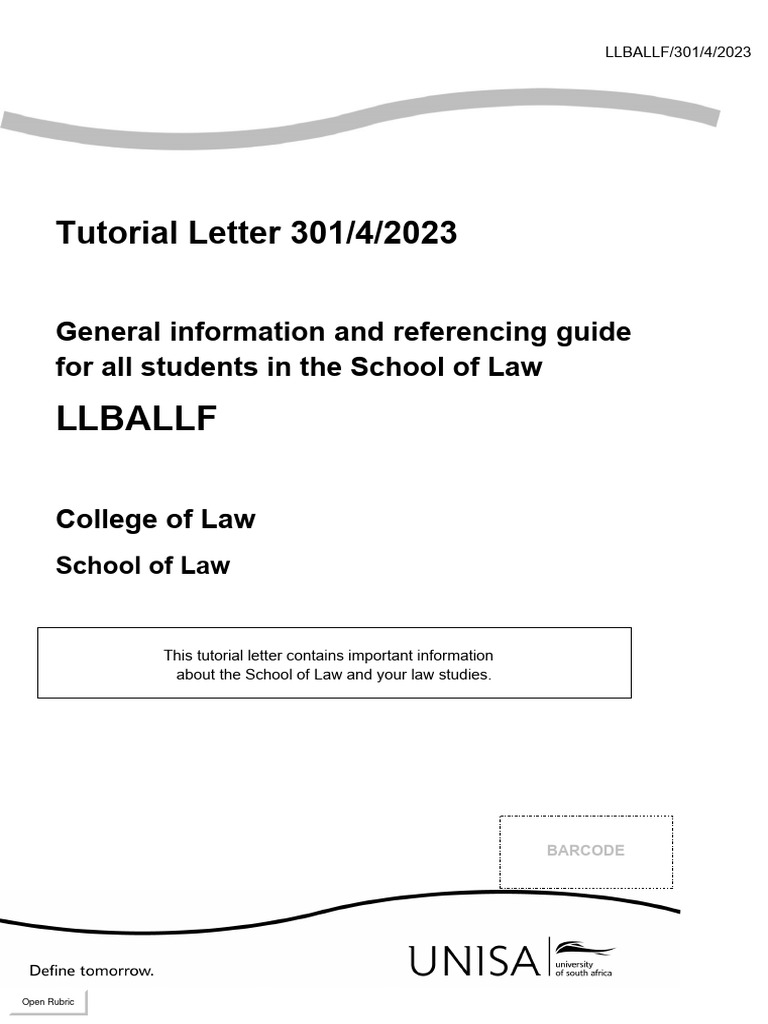 LLBALLF/301/4/2023

Tutorial Letter 301/4/2023

General information and referencing guide for all students in the School of Law

LLBALLF

College of Law

School of Law

This tutorial letter contains important information about the School of Law and your law studies.

BARCODE

Define tomorrow.

UNISA university of south africa

Open Rubric